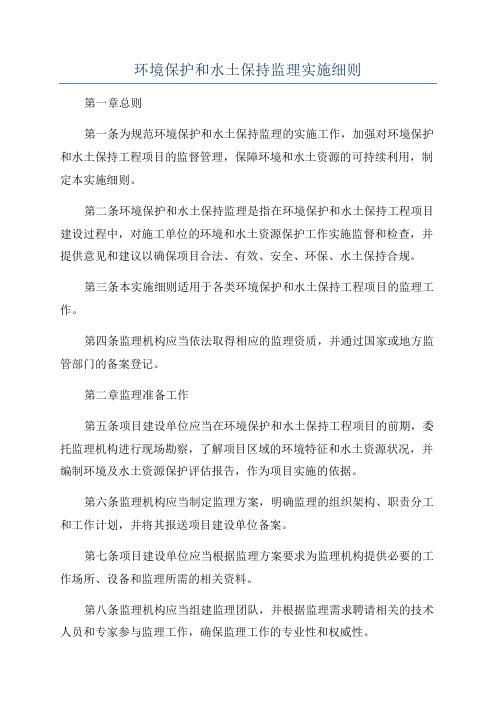 环境保护和水土保持监理实施细则

第一章总则

第一条为规范环境保护和水土保持监理的实施工作，加强对环境保护和水土保持工程项目的监督管理，保障环境和水土资源的可持续利用，制定本实施细则。

第二条环境保护和水土保持监理是指在环境保护和水土保持工程项目建设过程中，对施工单位的环境和水土资源保护工作实施监督和检查，并提供意见和建议以确保项目合法、有效、安全、环保、水土保持合规。

第三条本实施细则适用于各类环境保护和水土保持工程项目的监理工作。

第四条监理机构应当依法取得相应的监理资质，并通过国家或地方监管部门的备案登记。

第二章监理准备工作

第五条项目建设单位应当在环境保护和水土保持工程项目的前期，委托监理机构进行现场勘察，了解项目区域的环境特征和水土资源状况，并编制环境及水土资源保护评估报告，作为项目实施的依据。

第六条监理机构应当制定监理方案，明确监理的组织架构、职责分工和工作计划，并将其报送项目建设单位备案。

第七条项目建设单位应当根据监理方案要求为监理机构提供必要的工作场所、设备和监理所需的相关资料。

第八条监理机构应当组建监理团队，并根据监理需求聘请相关的技术人员和专家参与监理工作，确保监理工作的专业性和权威性。